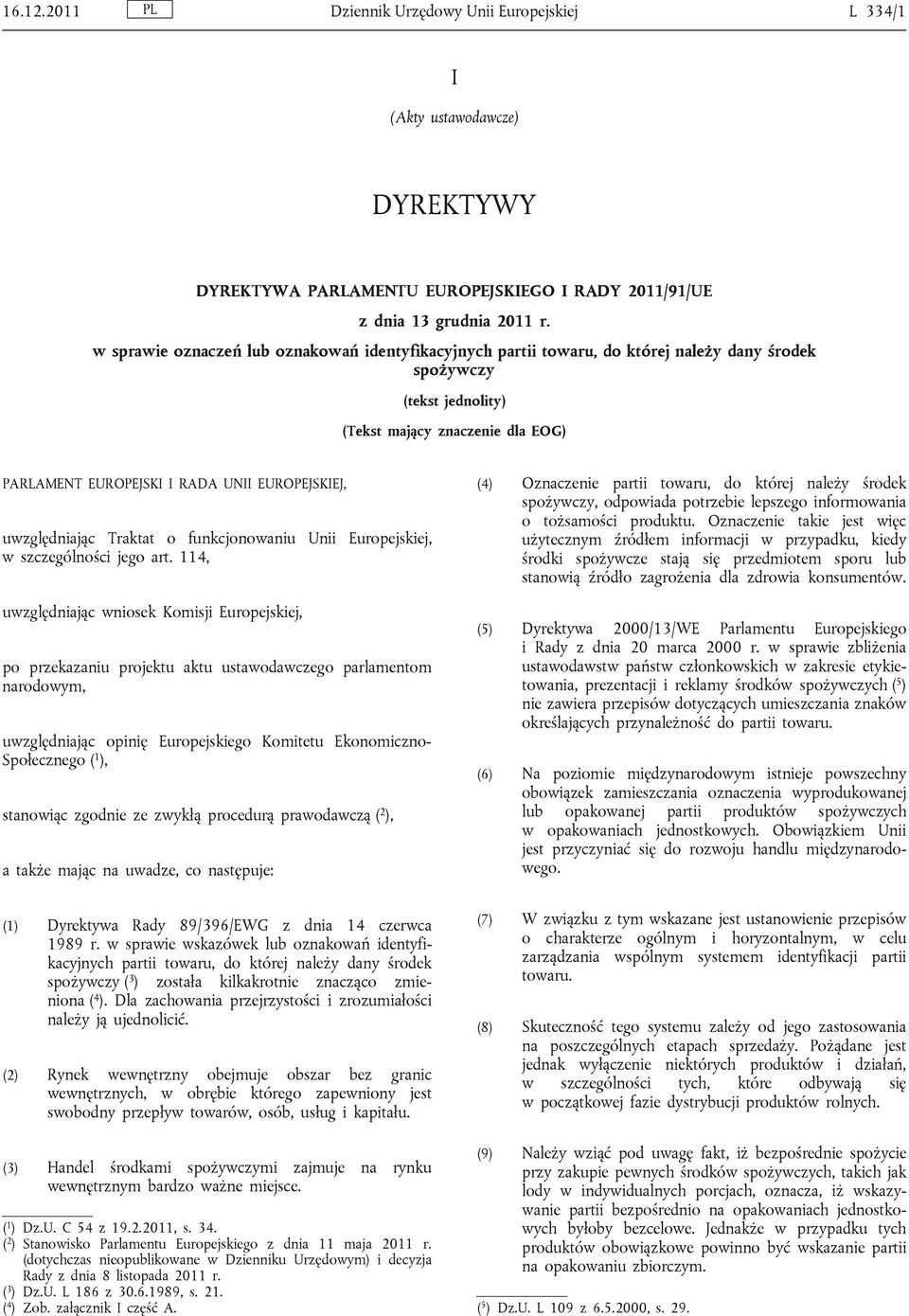 16.12.2011 PL Dziennik Urzędowy Unii Europejskiej L 334/1

I

(Akty ustawodawcze)

DYREKTYWY

DYREKTYWA PARLAMENTU EUROPEJSKIEGO I RADY 2011/91/UE

z dnia 13 grudnia 2011 r.

w sprawie oznaczeń lub oznakowań identyfikacyjnych partii towaru, do której należy dany środek spożywczy

(tekst jednolity)

(Tekst mający znaczenie dla EOG)

PARLAMENT EUROPEJSKI I RADA UNII EUROPEJSKIEJ,

uwzględniając Traktat o funkcjonowaniu Unii Europejskiej, w szczególności jego art. 114,

uwzględniając wniosek Komisji Europejskiej,

po przekazaniu projektu aktu ustawodawczego parlamentom narodowym,

uwzględniając opinię Europejskiego Komitetu Ekonomiczno-Społecznego ($^1$),

stanowiąc zgodnie ze zwykłą procedurą prawodawczą ($^2$),

a także mając na uwadze, co następuje:

(1) Dyrektywa Rady 89/396/EWG z dnia 14 czerwca 1989 r. w sprawie wskazówek lub oznakowań identyfikacyjnych partii towaru, do której należy dany środek spożywczy ($^3$) została kilkakrotnie znacząco zmieniona ($^4$). Dla zachowania przejrzystości i zrozumiałości należy ją ujednolicić.

(2) Rynek wewnętrzny obejmuje obszar bez granic wewnętrznych, w obrębie którego zapewniony jest swobodny przepływ towarów, osób, usług i kapitału.

(3) Handel środkami spożywczymi zajmuje na rynku wewnętrznym bardzo ważne miejsce.

($^1$) Dz.U. C 54 z 19.2.2011, s. 34.
($^2$) Stanowisko Parlamentu Europejskiego z dnia 11 maja 2011 r. (dotychczas nieopublikowane w Dzienniku Urzędowym) i decyzja Rady z dnia 8 listopada 2011 r.
($^3$) Dz.U. L 186 z 30.6.1989, s. 21.
($^4$) Zob. załącznik I część A.

(4) Oznaczenie partii towaru, do której należy środek spożywczy, odpowiada potrzebie lepszego informowania o tożsamości produktu. Oznaczenie takie jest więc użytecznym źródłem informacji w przypadku, kiedy środki spożywcze stają się przedmiotem sporu lub stanowią źródło zagrożenia dla zdrowia konsumentów.

(5) Dyrektywa 2000/13/WE Parlamentu Europejskiego i Rady z dnia 20 marca 2000 r. w sprawie zbliżenia ustawodawstw państw członkowskich w zakresie etykietowania, prezentacji i reklamy środków spożywczych ($^5$) nie zawiera przepisów dotyczących umieszczania znaków określających przynależność do partii towaru.

(6) Na poziomie międzynarodowym istnieje powszechny obowiązek zamieszczania oznaczenia wyprodukowanej lub opakowanej partii produktów spożywczych w opakowaniach jednostkowych. Obowiązkiem Unii jest przyczyniać się do rozwoju handlu międzynarodowego.

(7) W związku z tym wskazane jest ustanowienie przepisów o charakterze ogólnym i horyzontalnym, w celu zarządzania wspólnym systemem identyfikacji partii towaru.

(8) Skuteczność tego systemu zależy od jego zastosowania na poszczególnych etapach sprzedaży. Pożądane jest jednak wyłączenie niektórych produktów i działań, w szczególności tych, które odbywają się w początkowej fazie dystrybucji produktów rolnych.

(9) Należy wziąć pod uwagę fakt, iż bezpośrednie spożycie przy zakupie pewnych środków spożywczych, takich jak lody w indywidualnych porcjach, oznacza, iż wskazywanie partii bezpośrednio na opakowaniach jednostkowych byłoby bezcelowe. Jednakże w przypadku tych produktów obowiązkowe powinno być wskazanie partii na opakowaniu zbiorczym.

($^5$) Dz.U. L 109 z 6.5.2000, s. 29.